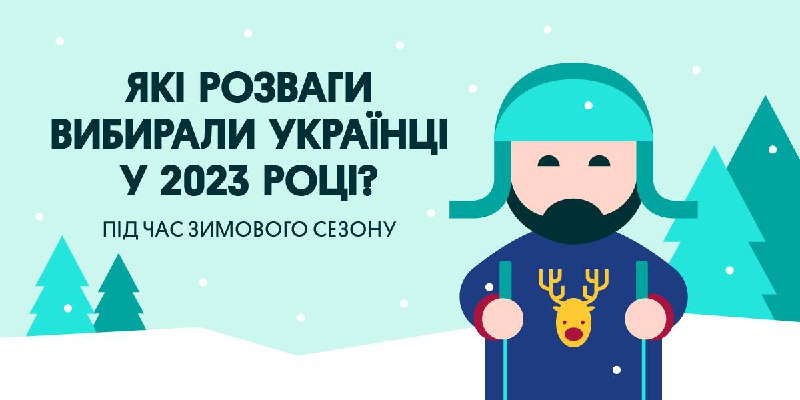 ЯКІ РОЗВАГИ ВИБИРАЛИ УКРАЇНЦІ У 2023 РОЦІ?

ПІД ЧАС ЗИМОВОГО СЕЗОНУ